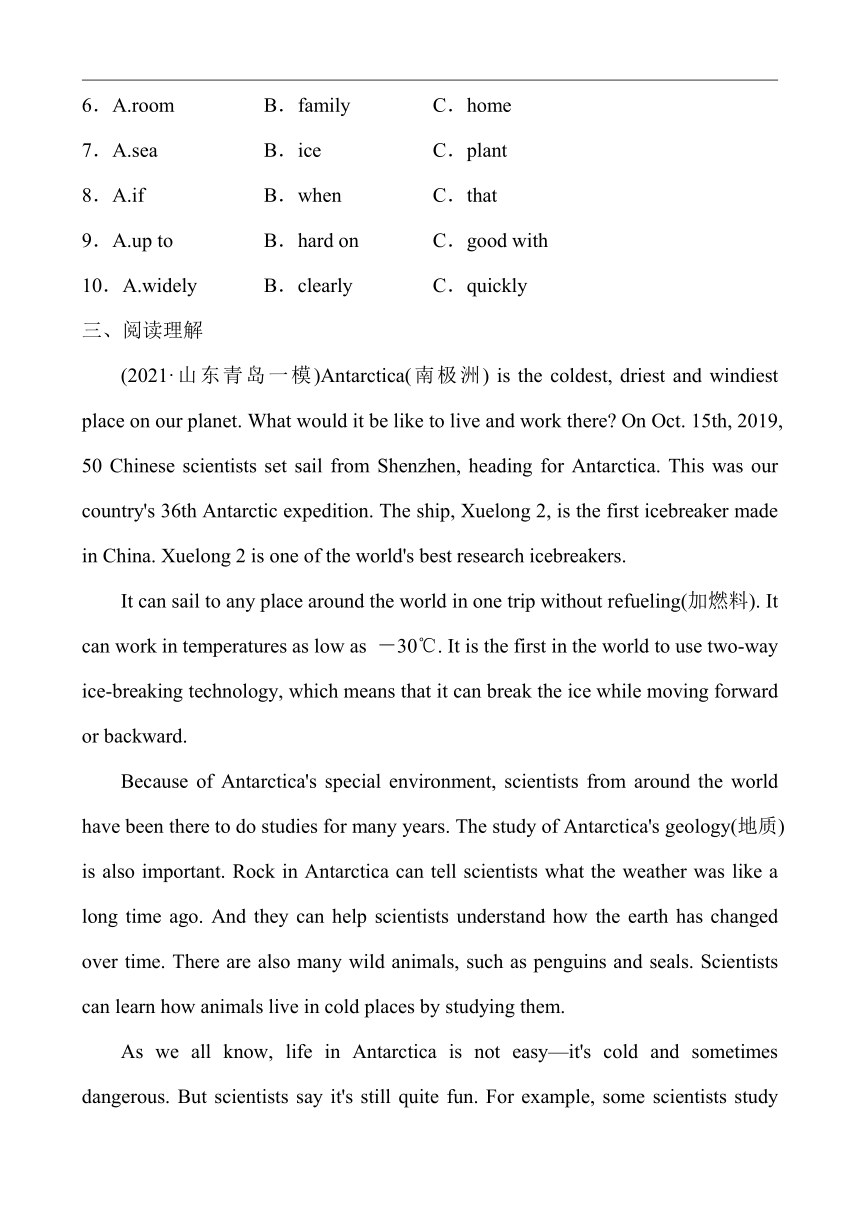 6．A.room B．family C．home

7．A.sea B．ice C．plant

8．A.if B．when C．that

9．A.up to B．hard on C．good with

10．A.widely B．clearly C．quickly

三、阅读理解

(2021·山东青岛一模)Antarctica(南极洲) is the coldest, driest and windiest place on our planet. What would it be like to live and work there? On Oct. 15th, 2019, 50 Chinese scientists set sail from Shenzhen, heading for Antarctica. This was our country's 36th Antarctic expedition. The ship, Xuelong 2, is the first icebreaker made in China. Xuelong 2 is one of the world's best research icebreakers.

It can sail to any place around the world in one trip without refueling(加燃料). It can work in temperatures as low as －30℃. It is the first in the world to use two-way ice-breaking technology, which means that it can break the ice while moving forward or backward.

Because of Antarctica's special environment, scientists from around the world have been there to do studies for many years. The study of Antarctica's geology(地质) is also important. Rock in Antarctica can tell scientists what the weather was like a long time ago. And they can help scientists understand how the earth has changed over time. There are also many wild animals, such as penguins and seals. Scientists can learn how animals live in cold places by studying them.

As we all know, life in Antarctica is not easy—it's cold and sometimes dangerous. But scientists say it's still quite fun. For example, some scientists study